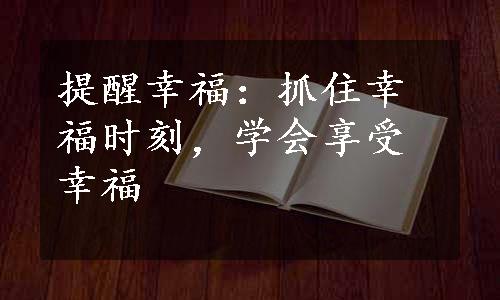 提醒幸福：抓住幸福时刻，学会享受幸福